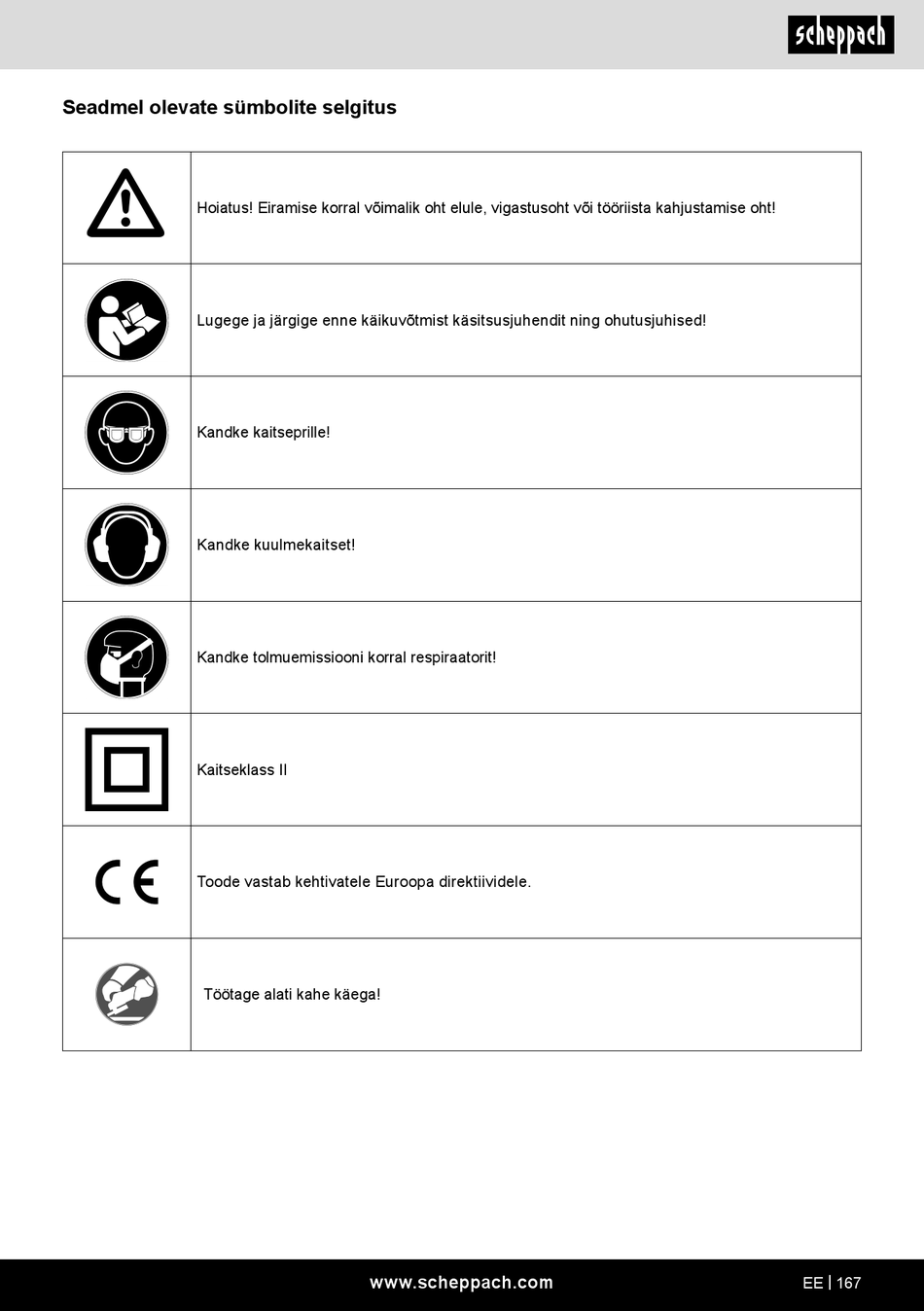 scheppach

Seadmel olevate sümbolite selgitus

| | |
|---|---|
| | Hoiatus! Eiramise korral võimalik oht elule, vigastusoht või tööriista kahjustamise oht! |
| | Lugege ja järgige enne käikuvõtmist käsitsusjuhendit ning ohutusjuhised! |
| | Kandke kaitseprille! |
| | Kandke kuulmekaitset! |
| | Kandke tolmuemissiooni korral respiraatorit! |
| | Kaitseklass II |
| CE | Toode vastab kehtivatele Euroopa direktiividele. |
| | Töötage alati kahe käega! |

www.scheppach.com

EE | 167